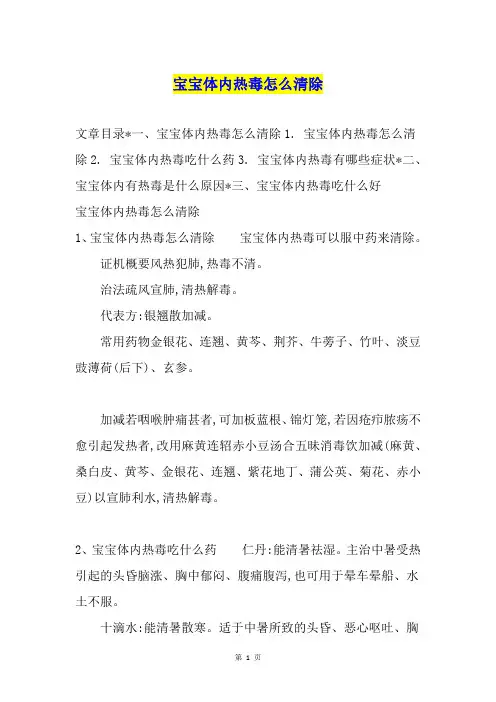 宝宝体内热毒怎么清除

文章目录*一、宝宝体内热毒怎么清除 1. 宝宝体内热毒怎么清除 2. 宝宝体内热毒吃什么药 3. 宝宝体内热毒有哪些症状*二、宝宝体内有热毒是什么原因*三、宝宝体内热毒吃什么好

宝宝体内热毒怎么清除

1、宝宝体内热毒怎么清除　　宝宝体内热毒可以服中药来清除。

证机概要风热犯肺,热毒不清。

治法疏风宣肺,清热解毒。

代表方:银翘散加减。

常用药物金银花、连翘、黄芩、荆芥、牛蒡子、竹叶、淡豆豉薄荷(后下)、玄参。

加减若咽喉肿痛甚者,可加板蓝根、锦灯笼,若因疮疖脓疡不愈引起发热者,改用麻黄连轺赤小豆汤合五味消毒饮加减(麻黄、桑白皮、黄芩、金银花、连翘、紫花地丁、蒲公英、菊花、赤小豆)以宣肺利水,清热解毒。

2、宝宝体内热毒吃什么药　　仁丹:能清暑祛湿。主治中暑受热引起的头昏脑涨、胸中郁闷、腹痛腹泻,也可用于晕车晕船、水土不服。

十滴水:能清暑散寒。适于中暑所致的头昏、恶心呕吐、胸

第 1 页